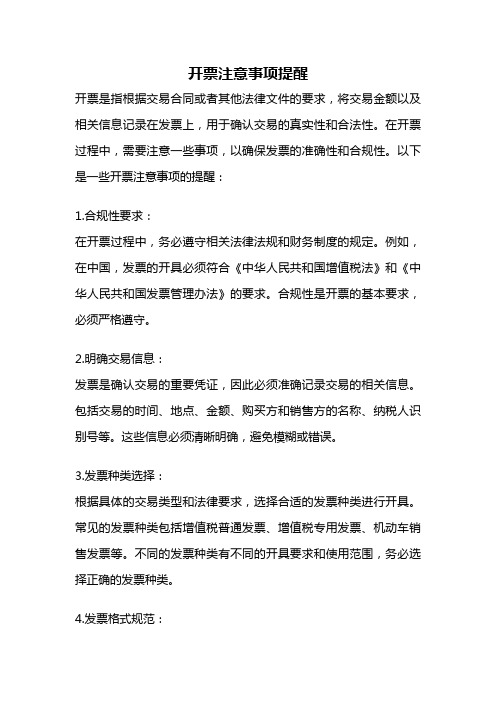 开票注意事项提醒

开票是指根据交易合同或者其他法律文件的要求，将交易金额以及相关信息记录在发票上，用于确认交易的真实性和合法性。在开票过程中，需要注意一些事项，以确保发票的准确性和合规性。以下是一些开票注意事项的提醒：

1.合规性要求：
在开票过程中，务必遵守相关法律法规和财务制度的规定。例如，在中国，发票的开具必须符合《中华人民共和国增值税法》和《中华人民共和国发票管理办法》的要求。合规性是开票的基本要求，必须严格遵守。

2.明确交易信息：
发票是确认交易的重要凭证，因此必须准确记录交易的相关信息。包括交易的时间、地点、金额、购买方和销售方的名称、纳税人识别号等。这些信息必须清晰明确，避免模糊或错误。

3.发票种类选择：
根据具体的交易类型和法律要求，选择合适的发票种类进行开具。常见的发票种类包括增值税普通发票、增值税专用发票、机动车销售发票等。不同的发票种类有不同的开具要求和使用范围，务必选择正确的发票种类。

4.发票格式规范：